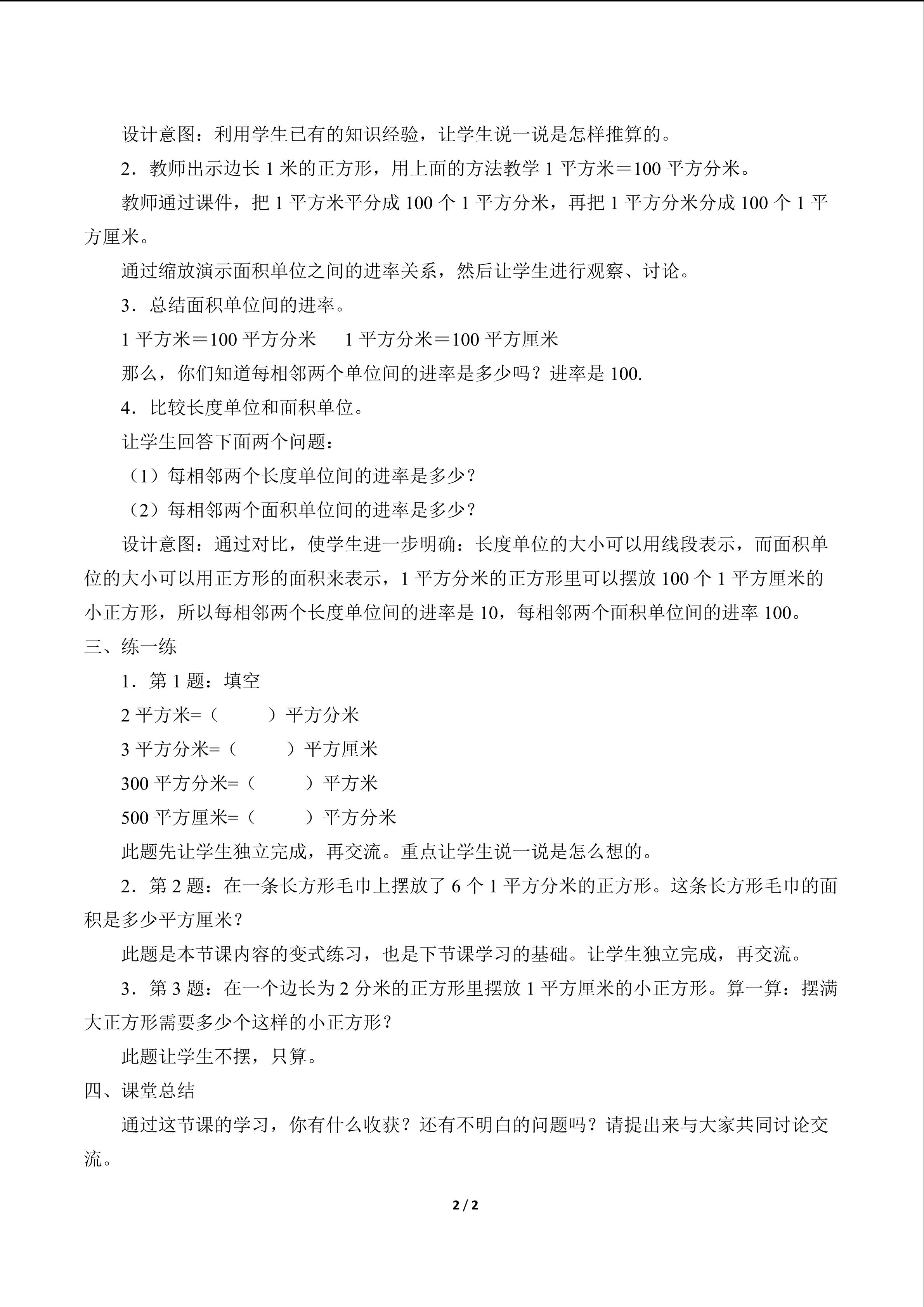 设计意图：利用学生已有的知识经验，让学生说一说是怎样推算的。

2．教师出示边长1米的正方形，用上面的方法教学1平方米＝100平方分米。

教师通过课件，把1平方米平分成100个1平方分米，再把1平方分米分成100个1平方厘米。

通过缩放演示面积单位之间的进率关系，然后让学生进行观察、讨论。

3．总结面积单位间的进率。

1平方米＝100平方分米  1平方分米＝100平方厘米

那么，你们知道每相邻两个单位间的进率是多少吗？进率是100.

4．比较长度单位和面积单位。

让学生回答下面两个问题：

（1）每相邻两个长度单位间的进率是多少？

（2）每相邻两个面积单位间的进率是多少？

设计意图：通过对比，使学生进一步明确：长度单位的大小可以用线段表示，而面积单位的大小可以用正方形的面积来表示，1平方分米的正方形里可以摆放100个1平方厘米的小正方形，所以每相邻两个长度单位间的进率是10，每相邻两个面积单位间的进率100。

三、练一练

1．第1题：填空

2平方米=（ ）平方分米

3平方分米=（ ）平方厘米

300平方分米=（ ）平方米

500平方厘米=（ ）平方分米

此题先让学生独立完成，再交流。重点让学生说一说是怎么想的。

2．第2题：在一条长方形毛巾上摆放了6个1平方分米的正方形。这条长方形毛巾的面积是多少平方厘米？

此题是本节课内容的变式练习，也是下节课学习的基础。让学生独立完成，再交流。

3．第3题：在一个边长为2分米的正方形里摆放1平方厘米的小正方形。算一算：摆满大正方形需要多少个这样的小正方形？

此题让学生不摆，只算。

四、课堂总结

通过这节课的学习，你有什么收获？还有不明白的问题吗？请提出来与大家共同讨论交流。

2 / 2